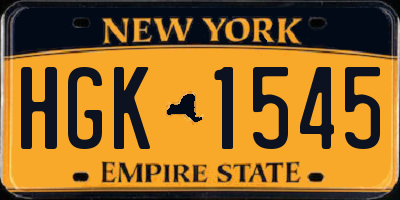 NEW YORK

HGK 1545

EMPIRE STATE